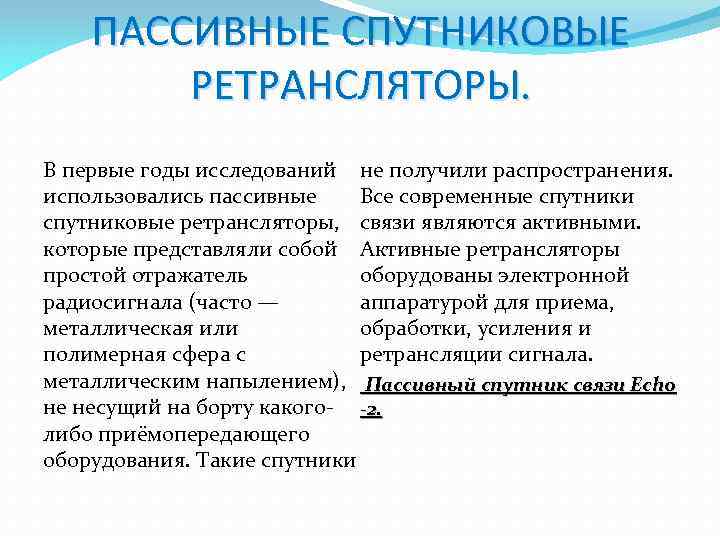 ПАССИВНЫЕ СПУТНИКОВЫЕ РЕТРАНСЛЯТОРЫ.

В первые годы исследований использовались пассивные спутниковые ретрансляторы, которые представляли собой простой отражатель радиосигнала (часто — металлическая или полимерная сфера с металлическим напылением), не несущий на борту какого-либо приёмопередающего оборудования. Такие спутники не получили распространения. Все современные спутники связи являются активными. Активные ретрансляторы оборудованы электронной аппаратурой для приема, обработки, усиления и ретрансляции сигнала.

Пассивный спутник связи Echo -2.